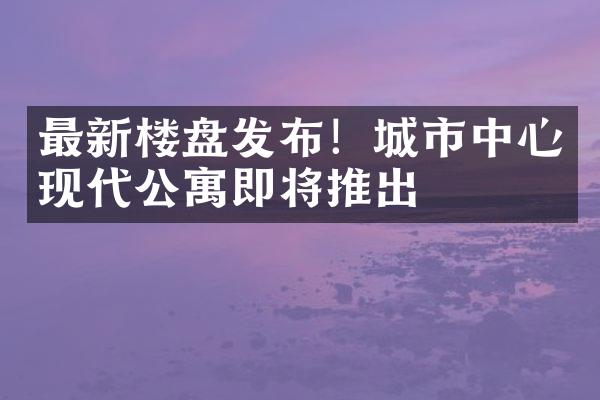 最新楼盘发布！城市中心现代公寓即将推出